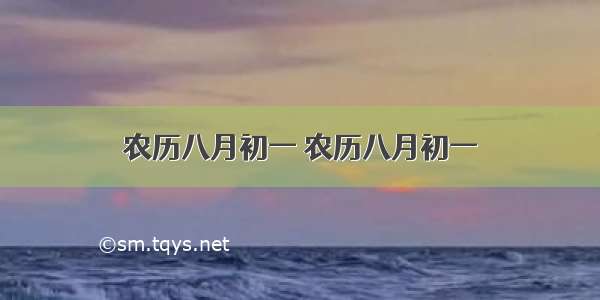 农历八月初一 农历八月初一

©sm.tqys.net